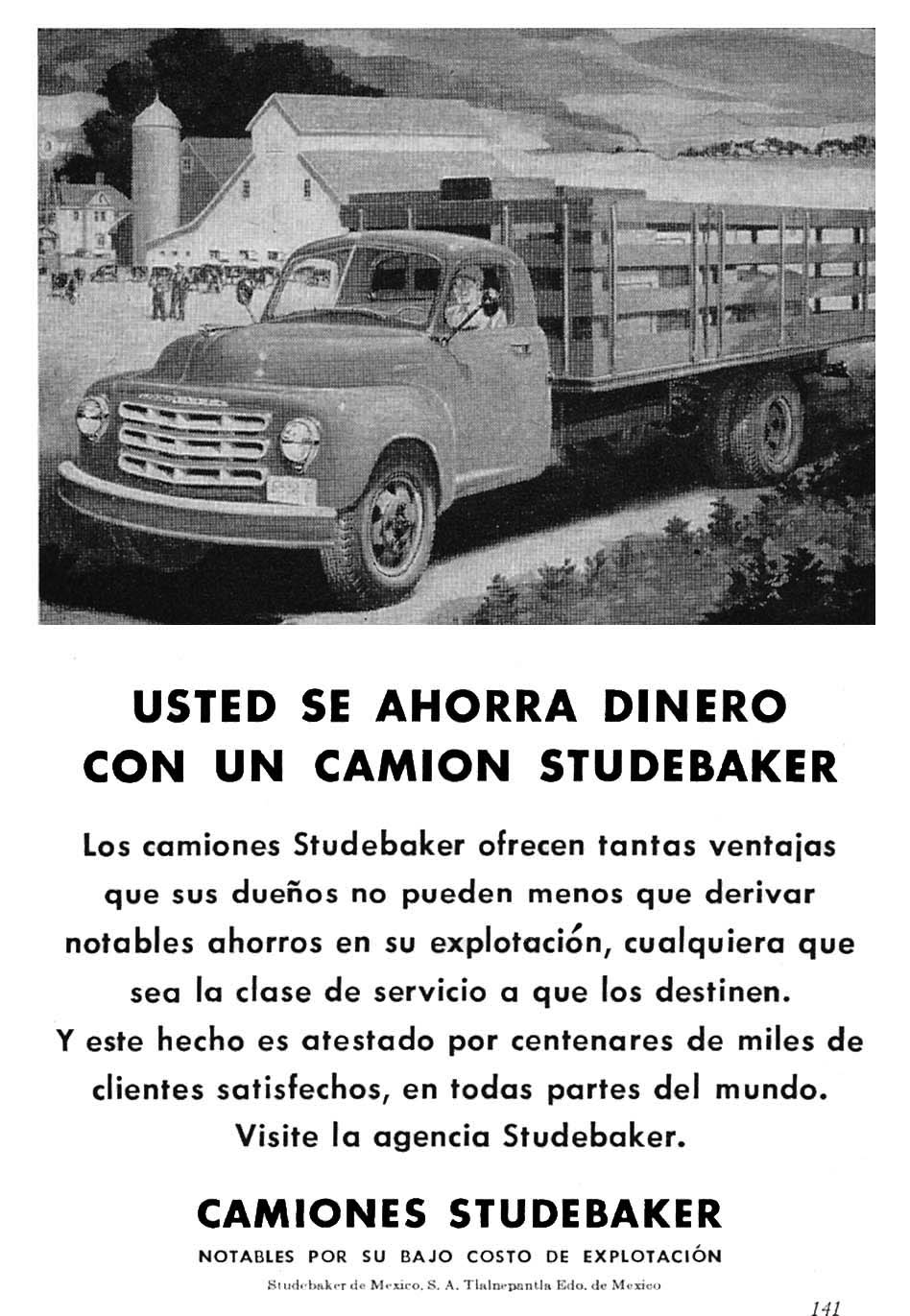 USTED SE AHORRA DINERO
CON UN CAMION STUDEBAKER

Los camiones Studebaker ofrecen tantas ventajas que sus dueños no pueden menos que derivar notables ahorros en su explotación, cualquiera que sea la clase de servicio a que los destinen.
Y este hecho es atestado por centenares de miles de clientes satisfechos, en todas partes del mundo.
Visite la agencia Studebaker.

CAMIONES STUDEBAKER
NOTABLES POR SU BAJO COSTO DE EXPLOTACIÓN
Studebaker de Mexico, S. A. Tlalnepantla Edo. de Mexico

141